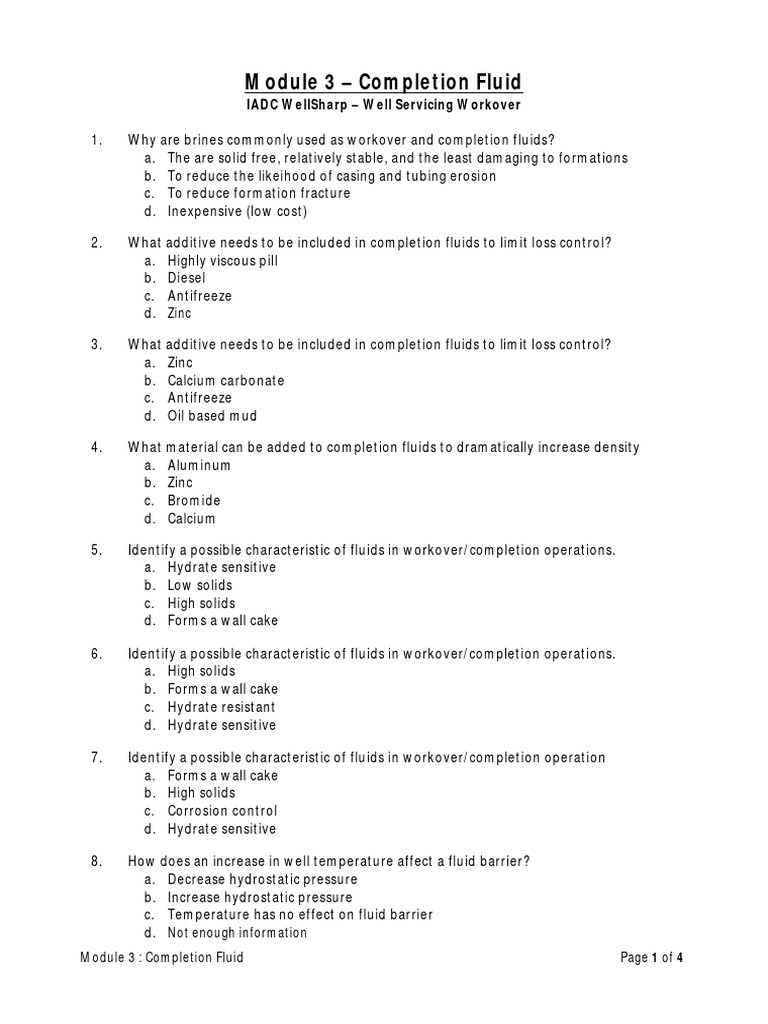 Module 3 – Completion Fluid
IADC WellSharp – Well Servicing Workover

1. Why are brines commonly used as workover and completion fluids?
a. The are solid free, relatively stable, and the least damaging to formations
b. To reduce the likeihood of casing and tubing erosion
c. To reduce formation fracture
d. Inexpensive (low cost)

2. What additive needs to be included in completion fluids to limit loss control?
a. Highly viscous pill
b. Diesel
c. Antifreeze
d. Zinc

3. What additive needs to be included in completion fluids to limit loss control?
a. Zinc
b. Calcium carbonate
c. Antifreeze
d. Oil based mud

4. What material can be added to completion fluids to dramatically increase density
a. Aluminum
b. Zinc
c. Bromide
d. Calcium

5. Identify a possible characteristic of fluids in workover/completion operations.
a. Hydrate sensitive
b. Low solids
c. High solids
d. Forms a wall cake

6. Identify a possible characteristic of fluids in workover/completion operations.
a. High solids
b. Forms a wall cake
c. Hydrate resistant
d. Hydrate sensitive

7. Identify a possible characteristic of fluids in workover/completion operation
a. Forms a wall cake
b. High solids
c. Corrosion control
d. Hydrate sensitive

8. How does an increase in well temperature affect a fluid barrier?
a. Decrease hydrostatic pressure
b. Increase hydrostatic pressure
c. Temperature has no effect on fluid barrier
d. Not enough information

Module 3 : Completion Fluid
Page 1 of 4